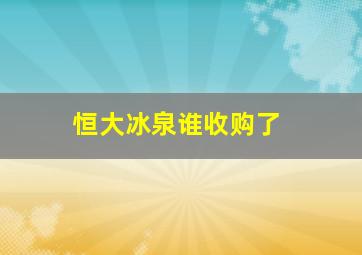 恒大冰泉谁收购了